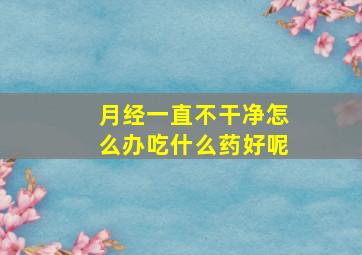 月经一直不干净怎么办吃什么药好呢